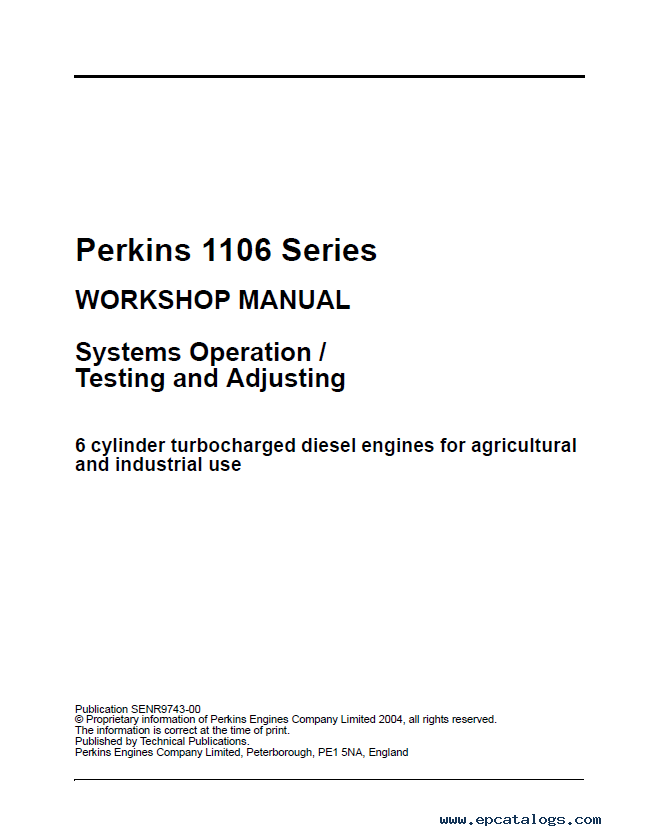 Perkins 1106 Series

WORKSHOP MANUAL

Systems Operation /
Testing and Adjusting

6 cylinder turbocharged diesel engines for agricultural and industrial use

Publication SENR9743-00
© Proprietary information of Perkins Engines Company Limited 2004, all rights reserved.
The information is correct at the time of print.
Published by Technical Publications.
Perkins Engines Company Limited, Peterborough, PE1 5NA, England

www.epcatalogs.com